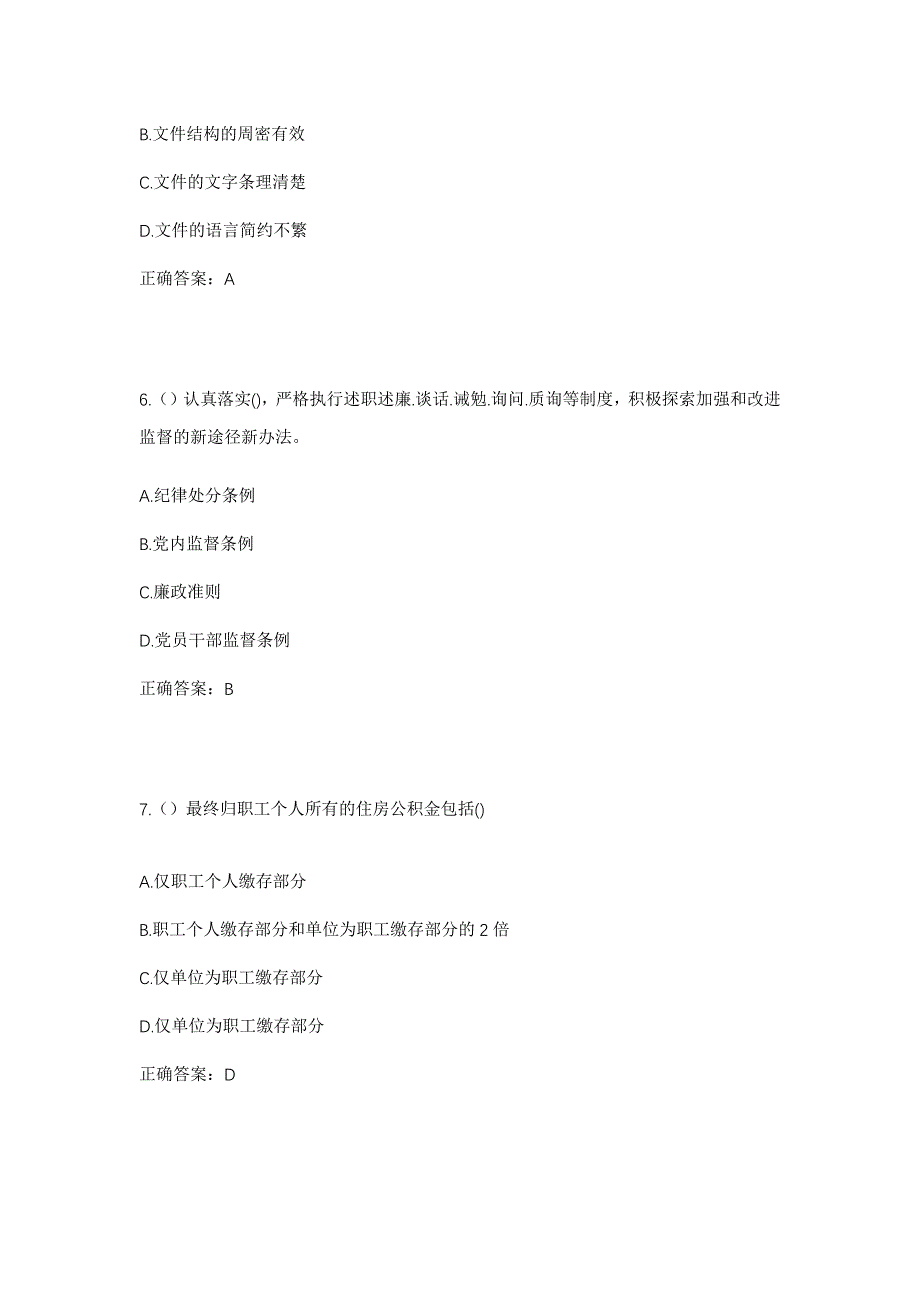 B.文件结构的周密有效

C.文件的文字条理清楚

D.文件的语言简约不繁

正确答案：A

6.（）认真落实()，严格执行述职述廉.谈话.诫勉.询问.质询等制度，积极探索加强和改进监督的新途径新办法。

A.纪律处分条例

B.党内监督条例

C.廉政准则

D.党员干部监督条例

正确答案：B

7.（）最终归职工个人所有的住房公积金包括()

A.仅职工个人缴存部分

B.职工个人缴存部分和单位为职工缴存部分的 2 倍

C.仅单位为职工缴存部分

D.仅单位为职工缴存部分

正确答案：D